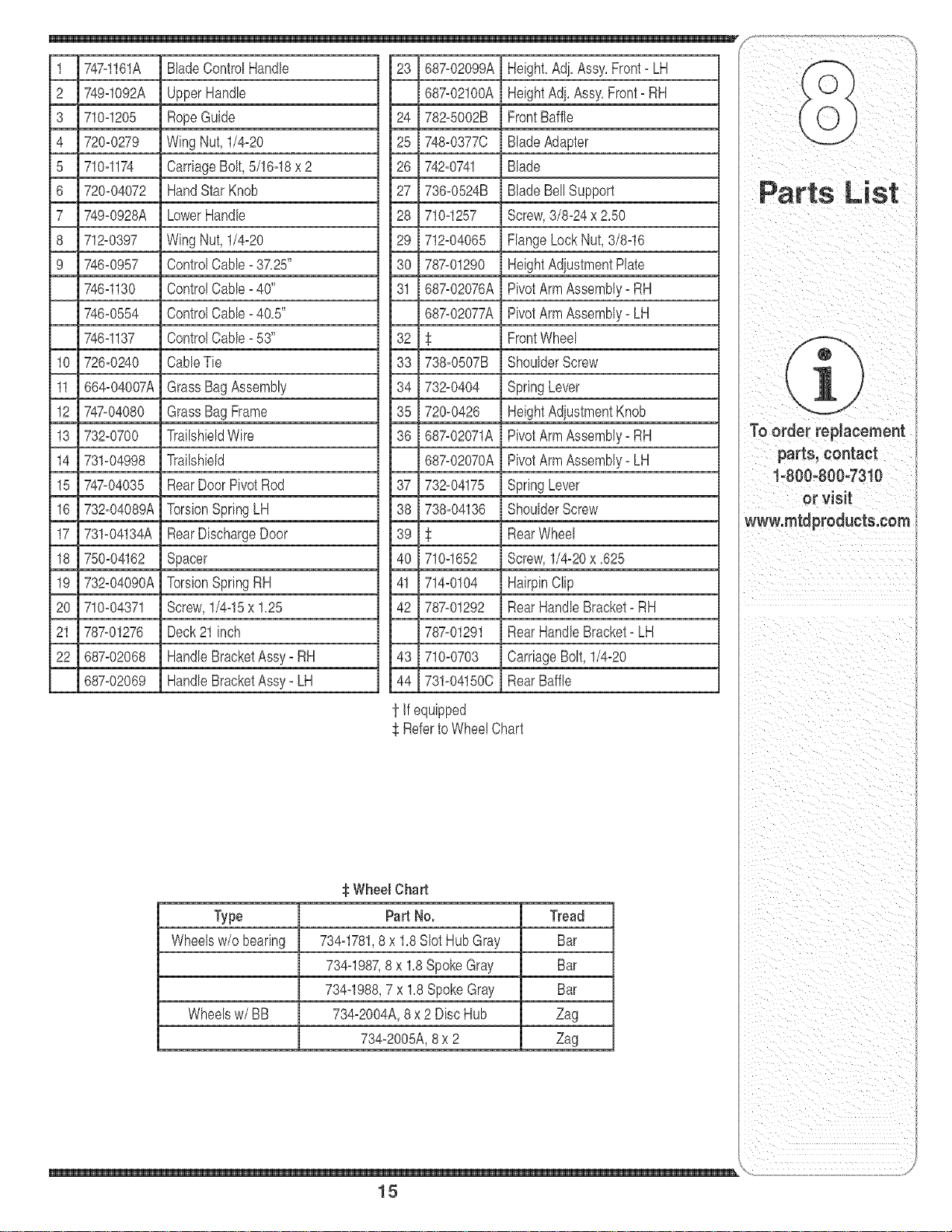 | 1 | 747-1161A | Blade Control Handle |
|---|---|---|
| 2 | 749-1092A | Upper Handle |
| 3 | 710-1205 | Rope Guide |
| 4 | 720-0279 | Wing Nut, 1/4-20 |
| 5 | 710-1174 | Carriage Bolt, 5/16-18 x 2 |
| 6 | 720-04072 | Hand Star Knob |
| 7 | 749-0928A | Lower Handle |
| 8 | 712-0397 | Wing Nut, 1/4-20 |
| 9 | 746-0957 | Control Cable - 37.25" |
|  | 746-1130 | Control Cable - 40" |
|  | 746-0554 | Control Cable - 40.5" |
|  | 746-1137 | Control Cable - 53" |
| 10 | 726-0240 | Cable Tie |
| 11 | 664-04007A | Grass Bag Assembly |
| 12 | 747-04080 | Grass Bag Frame |
| 13 | 732-0700 | Trailshield Wire |
| 14 | 731-04998 | Trailshield |
| 15 | 747-04035 | Rear Door Pivot Rod |
| 16 | 732-04089A | Torsion Spring LH |
| 17 | 731-04134A | Rear Discharge Door |
| 18 | 750-04162 | Spacer |
| 19 | 732-04090A | Torsion Spring RH |
| 20 | 710-04371 | Screw, 1/4-15 x 1.25 |
| 21 | 787-01276 | Deck 21 inch |
| 22 | 687-02068 | Handle Bracket Assy - RH |
|  | 687-02069 | Handle Bracket Assy - LH |

| 23 | 687-02099A | Height. Adj. Assy. Front - LH |
|---|---|---|
|  | 687-02100A | Height Adj. Assy. Front - RH |
| 24 | 782-5002B | Front Baffle |
| 25 | 748-0377C | Blade Adapter |
| 26 | 742-0741 | Blade |
| 27 | 736-0524B | Blade Bell Support |
| 28 | 710-1257 | Screw, 3/8-24 x 2.50 |
| 29 | 712-04065 | Flange Lock Nut, 3/8-16 |
| 30 | 787-01290 | Height Adjustment Plate |
| 31 | 687-02076A | Pivot Arm Assembly - RH |
|  | 687-02077A | Pivot Arm Assembly - LH |
| 32 | ‡ | Front Wheel |
| 33 | 738-0507B | Shoulder Screw |
| 34 | 732-0404 | Spring Lever |
| 35 | 720-0426 | Height Adjustment Knob |
| 36 | 687-02071A | Pivot Arm Assembly - RH |
|  | 687-02070A | Pivot Arm Assembly - LH |
| 37 | 732-04175 | Spring Lever |
| 38 | 738-04136 | Shoulder Screw |
| 39 | ‡ | Rear Wheel |
| 40 | 710-1652 | Screw, 1/4-20 x .625 |
| 41 | 714-0104 | Hairpin Clip |
| 42 | 787-01292 | Rear Handle Bracket - RH |
|  | 787-01291 | Rear Handle Bracket - LH |
| 43 | 710-0703 | Carriage Bolt, 1/4-20 |
| 44 | 731-04150C | Rear Baffle |

† If equipped
‡ Refer to Wheel Chart

‡ Wheel Chart

| Type | Part No. | Tread |
|---|---|---|
| Wheels w/o bearing | 734-1781, 8 x 1.8 Slot Hub Gray | Bar |
|  | 734-1987, 8 x 1.8 Spoke Gray | Bar |
|  | 734-1988, 7 x 1.8 Spoke Gray | Bar |
| Wheels w/ BB | 734-2004A, 8 x 2 Disc Hub | Zag |
|  | 734-2005A, 8 x 2 | Zag |

8

Parts List

To order replacement parts, contact 1-800-800-7310 or visit www.mtdproducts.com

15